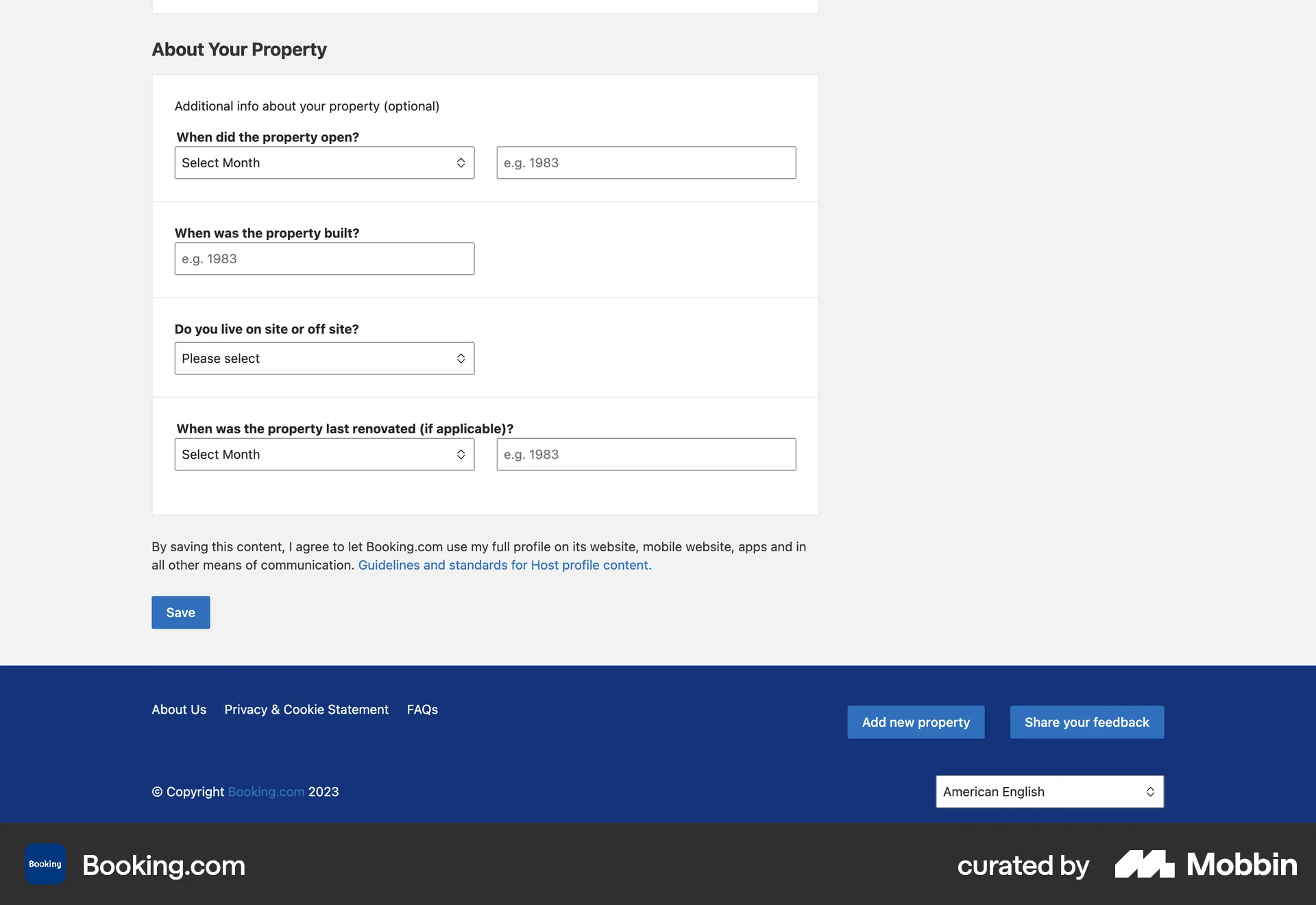 About Your Property

Additional info about your property (optional)

When did the property open?

Select Month

e.g. 1983

When was the property built?

e.g. 1983

Do you live on site or off site?

Please select

When was the property last renovated (if applicable)?

Select Month

e.g. 1983

By saving this content, I agree to let Booking.com use my full profile on its website, mobile website, apps and in all other means of communication. Guidelines and standards for Host profile content.

Save

About Us Privacy & Cookie Statement FAQs

Add new property Share your feedback

© Copyright Booking.com 2023

American English

Booking

Booking.com

curated by Mobbin